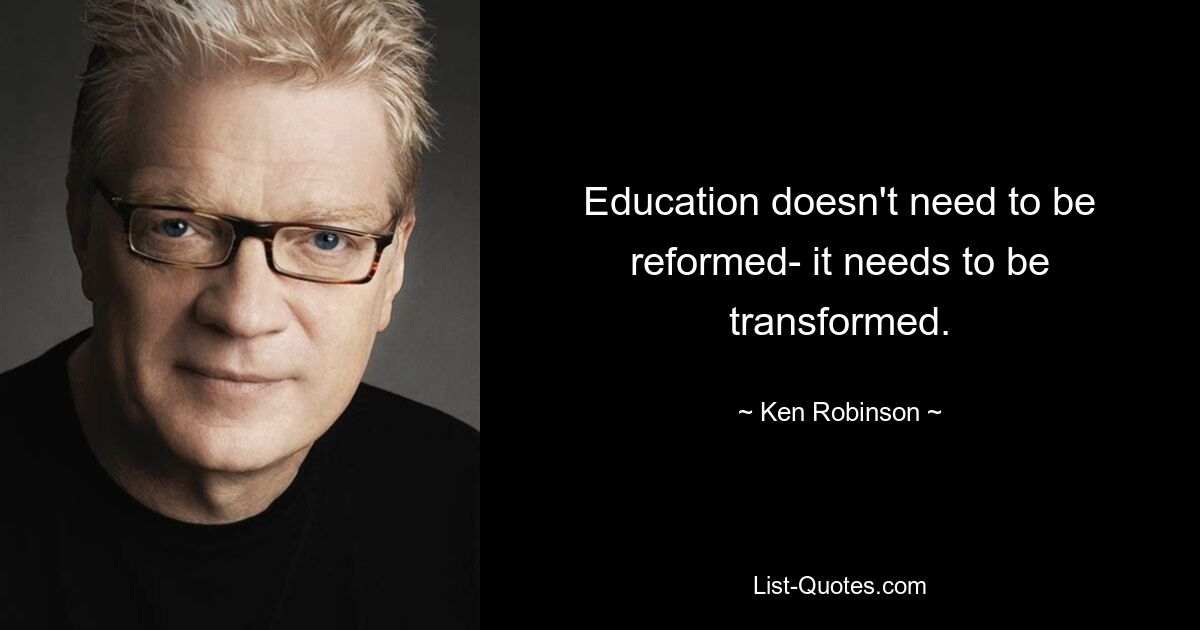 Education doesn't need to be reformed- it needs to be transformed.

~ Ken Robinson ~

List-Quotes.com